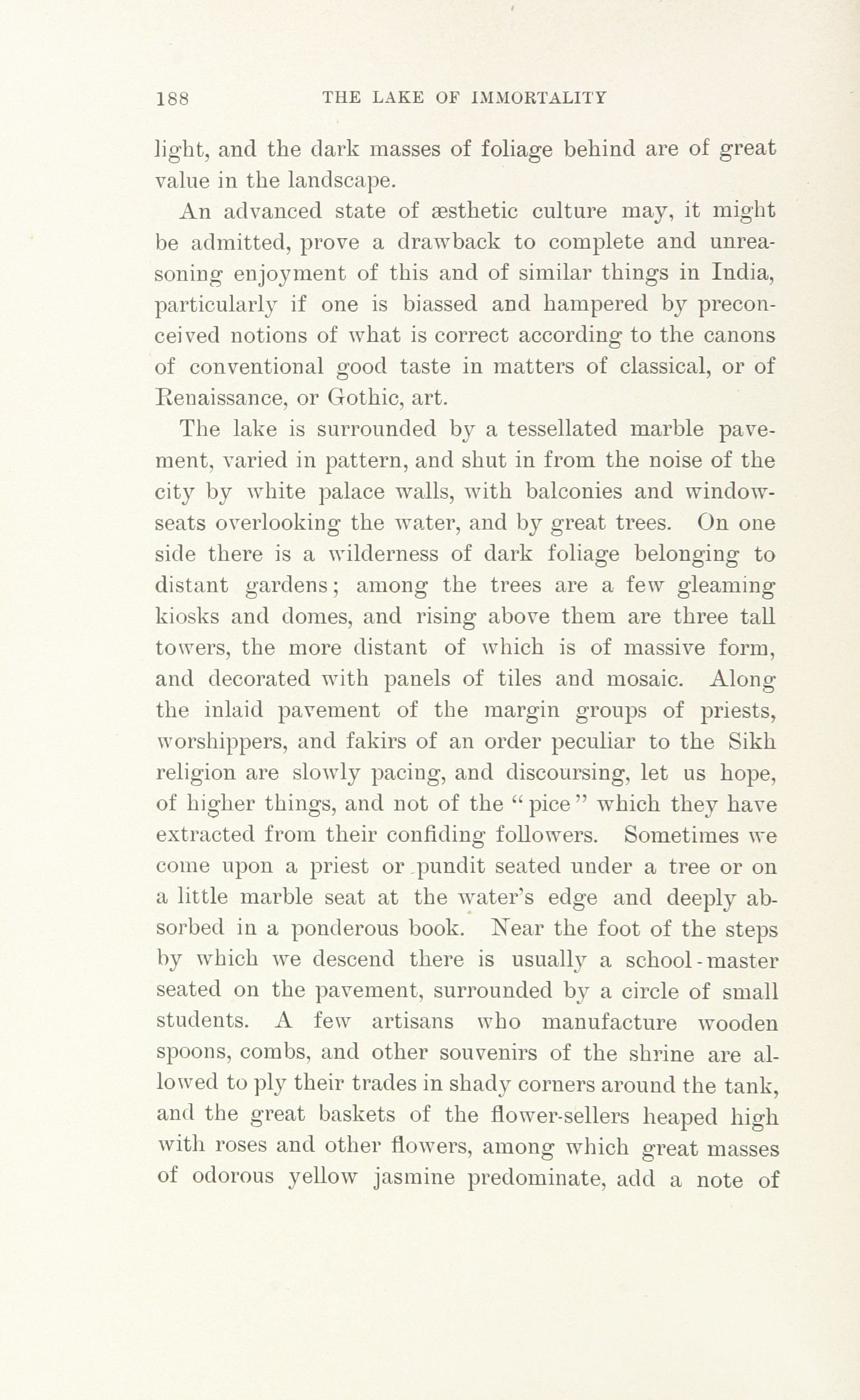 188 THE LAKE OF IMMORTALITY

light, and the dark masses of foliage behind are of great value in the landscape.

An advanced state of æsthetic culture may, it might be admitted, prove a drawback to complete and unreasoning enjoyment of this and of similar things in India, particularly if one is biassed and hampered by preconceived notions of what is correct according to the canons of conventional good taste in matters of classical, or of Renaissance, or Gothic, art.

The lake is surrounded by a tessellated marble pavement, varied in pattern, and shut in from the noise of the city by white palace walls, with balconies and window-seats overlooking the water, and by great trees. On one side there is a wilderness of dark foliage belonging to distant gardens; among the trees are a few gleaming kiosks and domes, and rising above them are three tall towers, the more distant of which is of massive form, and decorated with panels of tiles and mosaic. Along the inlaid pavement of the margin groups of priests, worshippers, and fakirs of an order peculiar to the Sikh religion are slowly pacing, and discoursing, let us hope, of higher things, and not of the "pice" which they have extracted from their confiding followers. Sometimes we come upon a priest or pundit seated under a tree or on a little marble seat at the water's edge and deeply absorbed in a ponderous book. Near the foot of the steps by which we descend there is usually a school-master seated on the pavement, surrounded by a circle of small students. A few artisans who manufacture wooden spoons, combs, and other souvenirs of the shrine are allowed to ply their trades in shady corners around the tank, and the great baskets of the flower-sellers heaped high with roses and other flowers, among which great masses of odorous yellow jasmine predominate, add a note of